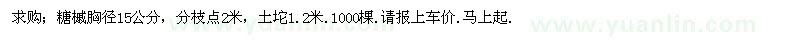 求购：糖槭胸径15公分，分枝点2米，土坨1.2米.1000棵.请报上车价.马上起.

www.yuanlin.com